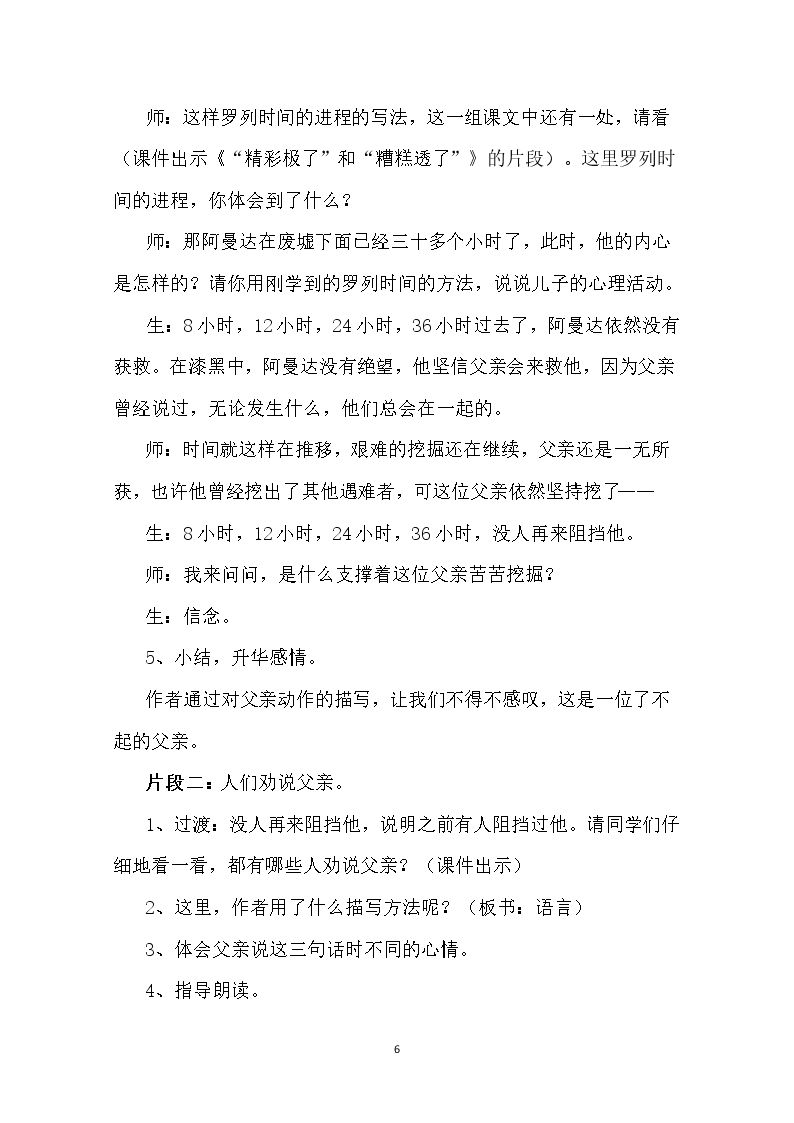 师：这样罗列时间的进程的写法，这一组课文中还有一处，请看（课件出示《“精彩极了”和“糟糕透了”》的片段）。这里罗列时间的进程，你体会到了什么？

师：那阿曼达在废墟下面已经三十多个小时了，此时，他的内心是怎样的？请你用刚学到的罗列时间的方法，说说儿子的心理活动。

生：8小时，12小时，24小时，36小时过去了，阿曼达依然没有获救。在漆黑中，阿曼达没有绝望，他坚信父亲会来救他，因为父亲曾经说过，无论发生什么，他们总会在一起的。

师：时间就这样在推移，艰难的挖掘还在继续，父亲还是一无所获，也许他曾经挖出了其他遇难者，可这位父亲依然坚持挖了——

生：8小时，12小时，24小时，36小时，没人再来阻挡他。

师：我来问问，是什么支撑着这位父亲苦苦挖掘？

生：信念。

5、小结，升华感情。

作者通过对父亲动作的描写，让我们不得不感叹，这是一位了不起的父亲。

片段二：人们劝说父亲。

1、过渡：没人再来阻挡他，说明之前有人阻挡过他。请同学们仔细地看一看，都有哪些人劝说父亲？（课件出示）

2、这里，作者用了什么描写方法呢？（板书：语言）

3、体会父亲说这三句话时不同的心情。

4、指导朗读。

6